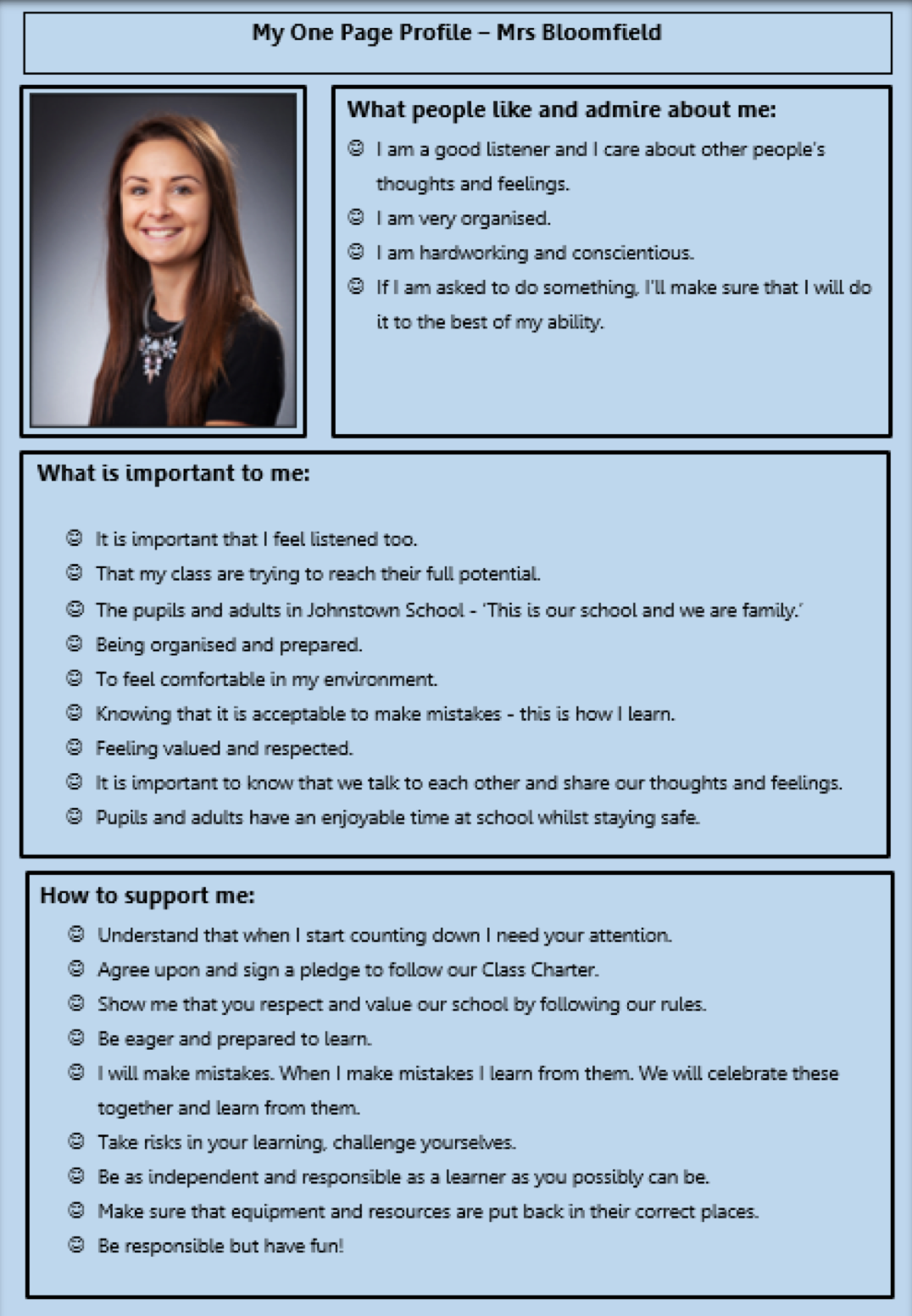 My One Page Profile – Mrs Bloomfield

What people like and admire about me:

☺ I am a good listener and I care about other people's thoughts and feelings.
☺ I am very organised.
☺ I am hardworking and conscientious.
☺ If I am asked to do something, I'll make sure that I will do it to the best of my ability.

What is important to me:

☺ It is important that I feel listened too.
☺ That my class are trying to reach their full potential.
☺ The pupils and adults in Johnstown School - 'This is our school and we are family.'
☺ Being organised and prepared.
☺ To feel comfortable in my environment.
☺ Knowing that it is acceptable to make mistakes - this is how I learn.
☺ Feeling valued and respected.
☺ It is important to know that we talk to each other and share our thoughts and feelings.
☺ Pupils and adults have an enjoyable time at school whilst staying safe.

How to support me:

☺ Understand that when I start counting down I need your attention.
☺ Agree upon and sign a pledge to follow our Class Charter.
☺ Show me that you respect and value our school by following our rules.
☺ Be eager and prepared to learn.
☺ I will make mistakes. When I make mistakes I learn from them. We will celebrate these together and learn from them.
☺ Take risks in your learning, challenge yourselves.
☺ Be as independent and responsible as a learner as you possibly can be.
☺ Make sure that equipment and resources are put back in their correct places.
☺ Be responsible but have fun!